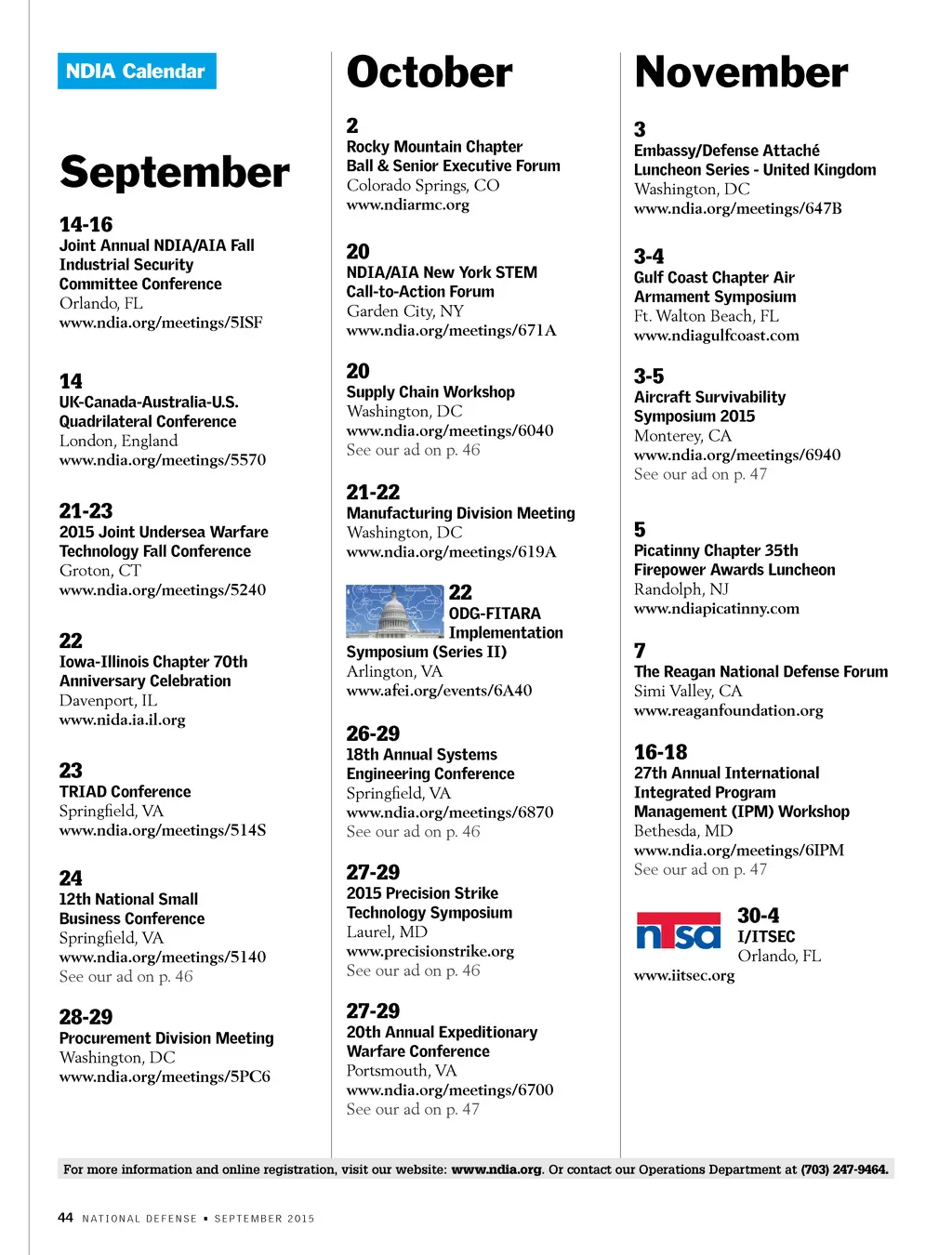 NDIA Calendar

September

14-16
Joint Annual NDIA/AIA Fall Industrial Security Committee Conference
Orlando, FL
www.ndia.org/meetings/5ISF

14
UK-Canada-Australia-U.S. Quadrilateral Conference
London, England
www.ndia.org/meetings/5570

21-23
2015 Joint Undersea Warfare Technology Fall Conference
Groton, CT
www.ndia.org/meetings/5240

22
Iowa-Illinois Chapter 70th Anniversary Celebration
Davenport, IL
www.nida.ia.il.org

23
TRIAD Conference
Springfield, VA
www.ndia.org/meetings/514S

24
12th National Small Business Conference
Springfield, VA
www.ndia.org/meetings/5140
See our ad on p. 46

28-29
Procurement Division Meeting
Washington, DC
www.ndia.org/meetings/5PC6

October

2
Rocky Mountain Chapter Ball & Senior Executive Forum
Colorado Springs, CO
www.ndiarmc.org

20
NDIA/AIA New York STEM Call-to-Action Forum
Garden City, NY
www.ndia.org/meetings/671A

20
Supply Chain Workshop
Washington, DC
www.ndia.org/meetings/6040
See our ad on p. 46

21-22
Manufacturing Division Meeting
Washington, DC
www.ndia.org/meetings/619A

22
ODG-FITARA Implementation Symposium (Series II)
Arlington, VA
www.afei.org/events/6A40

26-29
18th Annual Systems Engineering Conference
Springfield, VA
www.ndia.org/meetings/6870
See our ad on p. 46

27-29
2015 Precision Strike Technology Symposium
Laurel, MD
www.precisionstrike.org
See our ad on p. 46

27-29
20th Annual Expeditionary Warfare Conference
Portsmouth, VA
www.ndia.org/meetings/6700
See our ad on p. 47

November

3
Embassy/Defense Attaché Luncheon Series - United Kingdom
Washington, DC
www.ndia.org/meetings/647B

3-4
Gulf Coast Chapter Air Armament Symposium
Ft. Walton Beach, FL
www.ndiagulfcoast.com

3-5
Aircraft Survivability Symposium 2015
Monterey, CA
www.ndia.org/meetings/6940
See our ad on p. 47

5
Picatinny Chapter 35th Firepower Awards Luncheon
Randolph, NJ
www.ndiapicatinny.com

7
The Reagan National Defense Forum
Simi Valley, CA
www.reaganfoundation.org

16-18
27th Annual International Integrated Program Management (IPM) Workshop
Bethesda, MD
www.ndia.org/meetings/6IPM
See our ad on p. 47

ntsa
30-4
I/ITSEC
Orlando, FL
www.iitsec.org

For more information and online registration, visit our website: www.ndia.org. Or contact our Operations Department at (703) 247-9464.

44 NATIONAL DEFENSE ▪ SEPTEMBER 2015